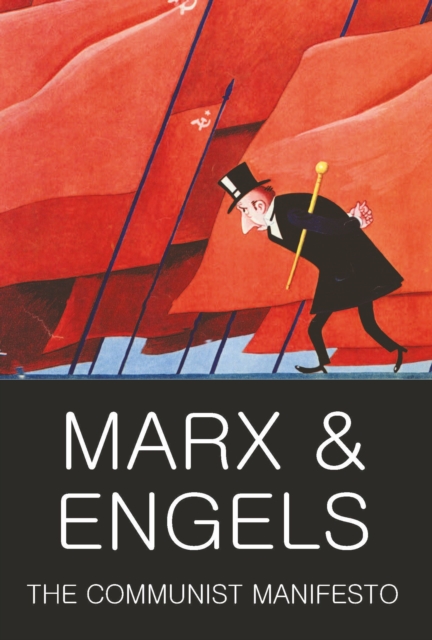 MARX &
ENGELS

THE COMMUNIST MANIFESTO